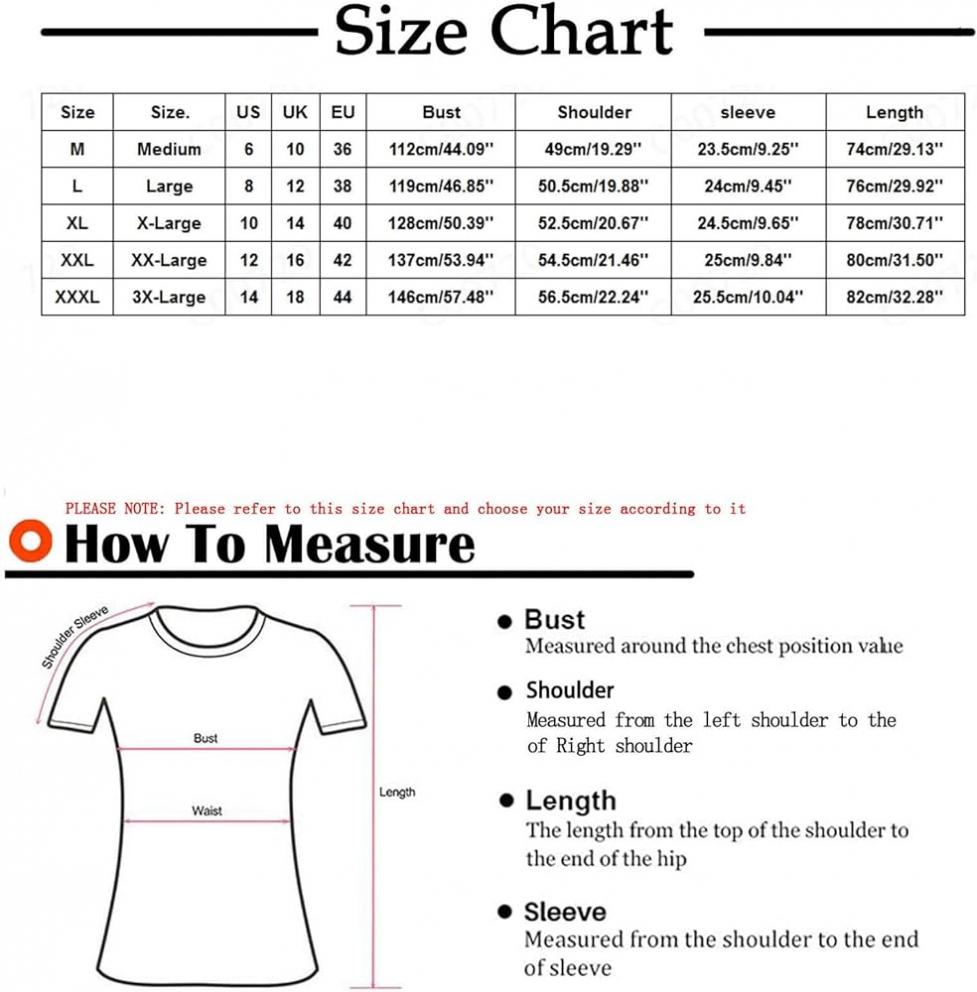 Size Chart

| Size | Size. | US | UK | EU | Bust | Shoulder | sleeve | Length |
|---|---|---|---|---|---|---|---|---|
| M | Medium | 6 | 10 | 36 | 112cm/44.09'' | 49cm/19.29'' | 23.5cm/9.25'' | 74cm/29.13'' |
| L | Large | 8 | 12 | 38 | 119cm/46.85'' | 50.5cm/19.88'' | 24cm/9.45'' | 76cm/29.92'' |
| XL | X-Large | 10 | 14 | 40 | 128cm/50.39'' | 52.5cm/20.67'' | 24.5cm/9.65'' | 78cm/30.71'' |
| XXL | XX-Large | 12 | 16 | 42 | 137cm/53.94'' | 54.5cm/21.46'' | 25cm/9.84'' | 80cm/31.50'' |
| XXXL | 3X-Large | 14 | 18 | 44 | 146cm/57.48'' | 56.5cm/22.24'' | 25.5cm/10.04'' | 82cm/32.28'' |

PLEASE NOTE: Please refer to this size chart and choose your size according to it

How To Measure

Shoulder Sleeve

Bust

Waist

Length

Bust
Measured around the chest position value

Shoulder
Measured from the left shoulder to the of Right shoulder

Length
The length from the top of the shoulder to the end of the hip

Sleeve
Measured from the shoulder to the end of sleeve